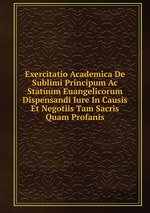 Exercitatio Academica De Sublimi Principum Ac Statuum Euangelicorum Dispensandi Iure In Causis Et Negotiis Tam Sacris Quam Profanis